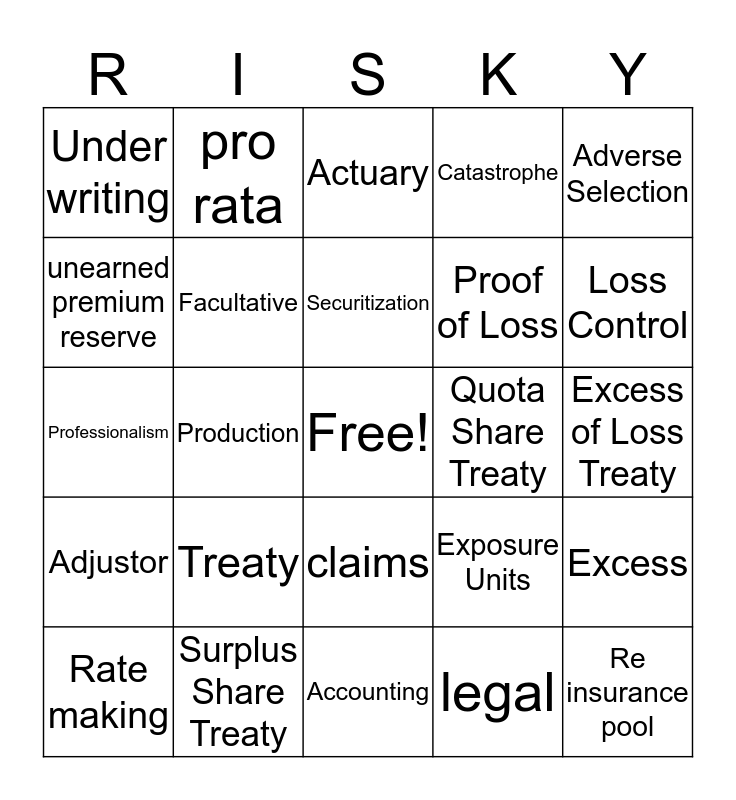 | R | I | S | K | Y |
|---|---|---|---|---|
| Under writing | pro rata | Actuary | Catastrophe | Adverse Selection |
| unearned premium reserve | Facultative | Securitization | Proof of Loss | Loss Control |
| Professionalism | Production | Free! | Quota Share Treaty | Excess of Loss Treaty |
| Adjustor | Treaty | claims | Exposure Units | Excess |
| Rate making | Surplus Share Treaty | Accounting | legal | Re insurance pool |